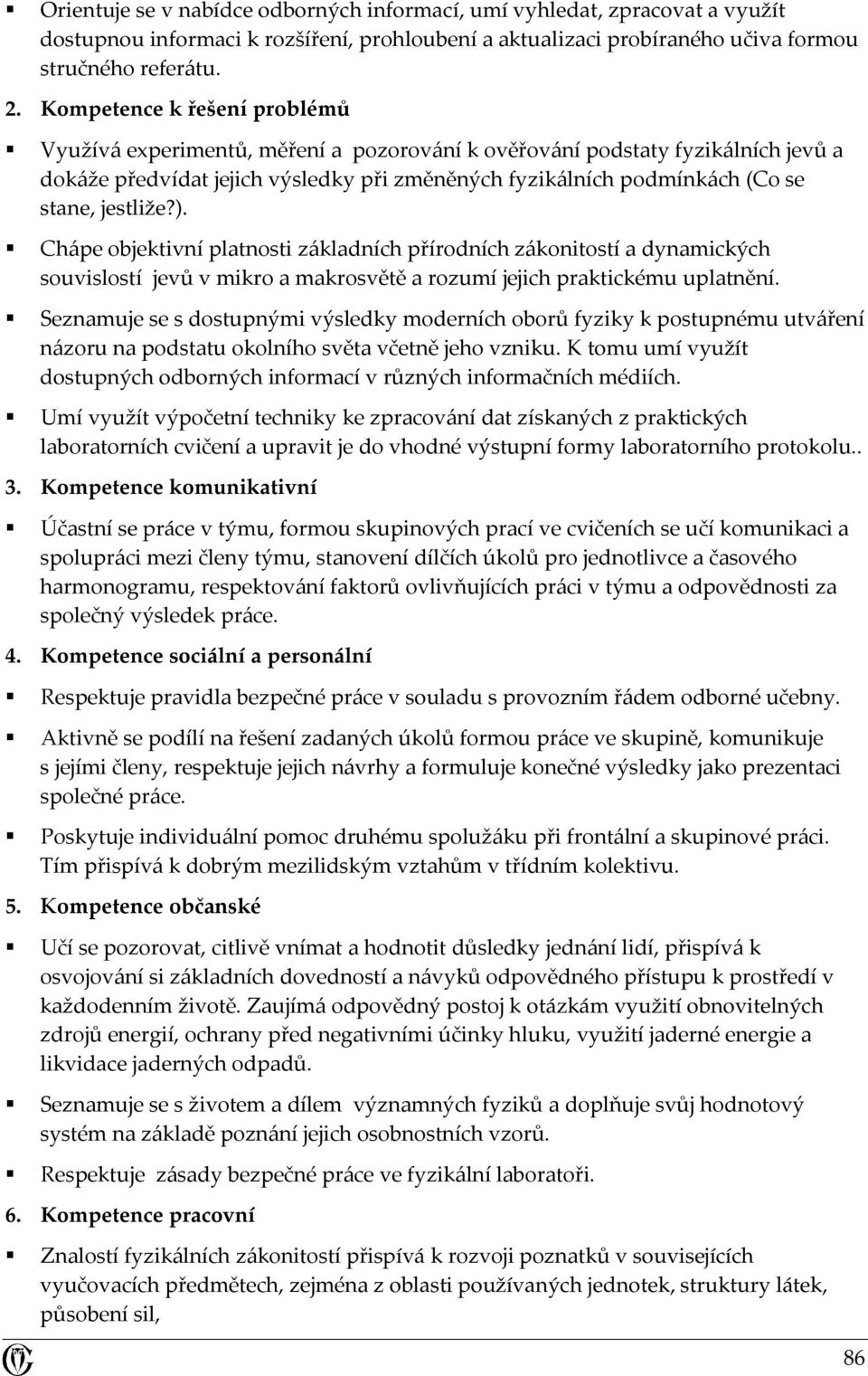 ▪ Orientuje se v nabídce odborných informací, umí vyhledat, zpracovat a využít dostupnou informaci k rozšíření, prohloubení a aktualizaci probíraného učiva formou stručného referátu.

2. Kompetence k řešení problémů

▪ Využívá experimentů, měření a pozorování k ověřování podstaty fyzikálních jevů a dokáže předvídat jejich výsledky při změněných fyzikálních podmínkách (Co se stane, jestliže?).

▪ Chápe objektivní platnosti základních přírodních zákonitostí a dynamických souvislostí jevů v mikro a makrosvětě a rozumí jejich praktickému uplatnění.

▪ Seznamuje se s dostupnými výsledky moderních oborů fyziky k postupnému utváření názoru na podstatu okolního světa včetně jeho vzniku. K tomu umí využít dostupných odborných informací v různých informačních médiích.

▪ Umí využít výpočetní techniky ke zpracování dat získaných z praktických laboratorních cvičení a upravit je do vhodné výstupní formy laboratorního protokolu..

3. Kompetence komunikativní

▪ Účastní se práce v týmu, formou skupinových prací ve cvičeních se učí komunikaci a spolupráci mezi členy týmu, stanovení dílčích úkolů pro jednotlivce a časového harmonogramu, respektování faktorů ovlivňujících práci v týmu a odpovědnosti za společný výsledek práce.

4. Kompetence sociální a personální

▪ Respektuje pravidla bezpečné práce v souladu s provozním řádem odborné učebny.

▪ Aktivně se podílí na řešení zadaných úkolů formou práce ve skupině, komunikuje s jejími členy, respektuje jejich návrhy a formuluje konečné výsledky jako prezentaci společné práce.

▪ Poskytuje individuální pomoc druhému spolužáku při frontální a skupinové práci. Tím přispívá k dobrým mezilidským vztahům v třídním kolektivu.

5. Kompetence občanské

▪ Učí se pozorovat, citlivě vnímat a hodnotit důsledky jednání lidí, přispívá k osvojování si základních dovedností a návyků odpovědného přístupu k prostředí v každodenním životě. Zaujímá odpovědný postoj k otázkám využití obnovitelných zdrojů energií, ochrany před negativními účinky hluku, využití jaderné energie a likvidace jaderných odpadů.

▪ Seznamuje se s životem a dílem významných fyziků a doplňuje svůj hodnotový systém na základě poznání jejich osobnostních vzorů.

▪ Respektuje zásady bezpečné práce ve fyzikální laboratoři.

6. Kompetence pracovní

▪ Znalostí fyzikálních zákonitostí přispívá k rozvoji poznatků v souvisejících vyučovacích předmětech, zejména z oblasti používaných jednotek, struktury látek, působení sil,

86